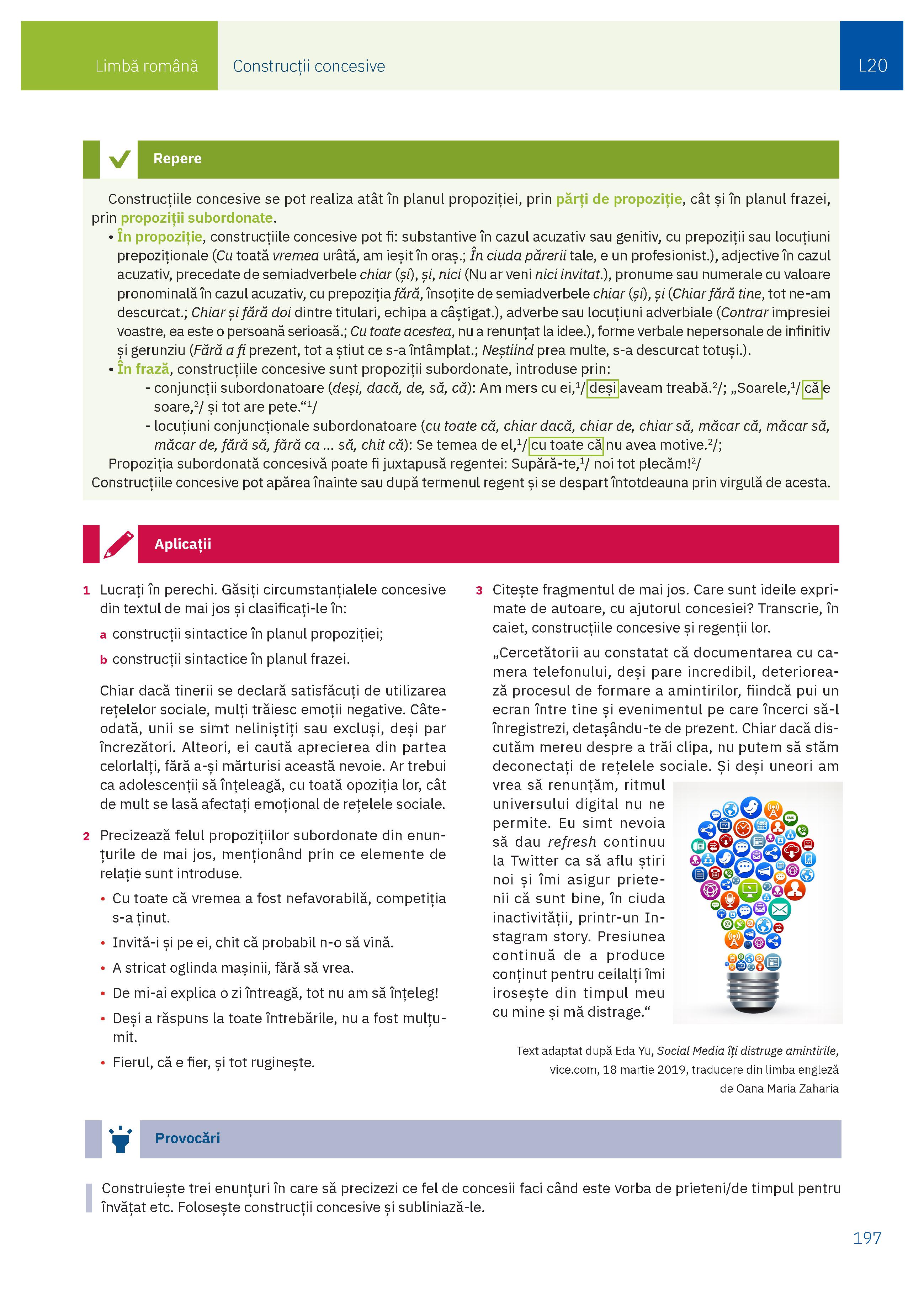 Limbă română Construcții concesive L20

Repere

Construcțiile concesive se pot realiza atât în planul propoziției, prin părți de propoziție, cât și în planul frazei, prin propoziții subordonate.

• În propoziție, construcțiile concesive pot fi: substantive în cazul acuzativ sau genitiv, cu prepoziții sau locuțiuni prepoziționale (Cu toată vremea urâtă, am ieșit în oraș.; În ciuda părerii tale, e un profesionist.), adjective în cazul acuzativ, precedate de semiadverbele chiar (și), și, nici (Nu ar veni nici invitat.), pronume sau numerale cu valoare pronominală în cazul acuzativ, cu prepoziția fără, însoțite de semiadverbele chiar (și), și (Chiar fără tine, tot ne-am descurcat.; Chiar și fără doi dintre titulari, echipa a câștigat.), adverbe sau locuțiuni adverbiale (Contrar impresiei voastre, ea este o persoană serioasă.; Cu toate acestea, nu a renunțat la idee.), forme verbale nepersonale de infinitiv și gerunziu (Fără a fi prezent, tot a știut ce s-a întâmplat.; Neștiind prea multe, s-a descurcat totuși.).
• În frază, construcțiile concesive sunt propoziții subordonate, introduse prin:
- conjuncții subordonatoare (deși, dacă, de, să, că): Am mers cu ei,$^1$/ deși aveam treabă.$^2$/; „Soarele,$^1$/ că e soare,$^2$/ și tot are pete.“$^1$/
- locuțiuni conjuncționale subordonatoare (cu toate că, chiar dacă, chiar de, chiar să, măcar că, măcar să, măcar de, fără să, fără ca ... să, chit că): Se temea de el,$^1$/ cu toate că nu avea motive.$^2$/;

Propoziția subordonată concesivă poate fi juxtapusă regentei: Supără-te,$^1$/ noi tot plecăm!$^2$/
Construcțiile concesive pot apărea înainte sau după termenul regent și se despart întotdeauna prin virgulă de acesta.

Aplicații

1 Lucrați în perechi. Găsiți circumstanțialele concesive din textul de mai jos și clasificați-le în:
a construcții sintactice în planul propoziției;
b construcții sintactice în planul frazei.

Chiar dacă tinerii se declară satisfăcuți de utilizarea rețelelor sociale, mulți trăiesc emoții negative. Câteodată, unii se simt neliniștiți sau excluși, deși par încrezători. Alteori, ei caută aprecierea din partea celorlalți, fără a-și mărturisi această nevoie. Ar trebui ca adolescenții să înțeleagă, cu toată opoziția lor, cât de mult se lasă afectați emoțional de rețelele sociale.

2 Precizează felul propozițiilor subordonate din enunțurile de mai jos, menționând prin ce elemente de relație sunt introduse.
• Cu toate că vremea a fost nefavorabilă, competiția s-a ținut.
• Invită-i și pe ei, chit că probabil n-o să vină.
• A stricat oglinda mașinii, fără să vrea.
• De mi-ai explica o zi întreagă, tot nu am să înțeleg!
• Deși a răspuns la toate întrebările, nu a fost mulțumit.
• Fierul, că e fier, și tot ruginește.

3 Citește fragmentul de mai jos. Care sunt ideile exprimate de autoare, cu ajutorul concesiei? Transcrie, în caiet, construcțiile concesive și regenții lor.

„Cercetătorii au constatat că documentarea cu camera telefonului, deși pare incredibil, deteriorează procesul de formare a amintirilor, fiindcă pui un ecran între tine și evenimentul pe care încerci să-l înregistrezi, detașându-te de prezent. Chiar dacă discutăm mereu despre a trăi clipa, nu putem să stăm deconectați de rețelele sociale. Și deși uneori am vrea să renunțăm, ritmul universului digital nu ne permite. Eu simt nevoia să dau refresh continuu la Twitter ca să aflu știri noi și îmi asigur prietenii că sunt bine, în ciuda inactivității, printr-un Instagram story. Presiunea continuă de a produce conținut pentru ceilalți îmi irosește din timpul meu cu mine și mă distrage.“

Text adaptat după Eda Yu, Social Media îți distruge amintirile, vice.com, 18 martie 2019, traducere din limba engleză de Oana Maria Zaharia

Provocări

Construiește trei enunțuri în care să precizezi ce fel de concesii faci când este vorba de prieteni/de timpul pentru învățat etc. Folosește construcții concesive și subliniază-le.

197